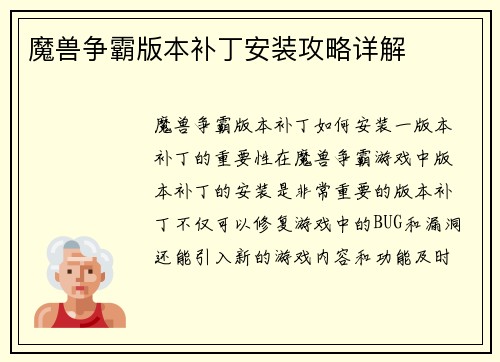 魔兽争霸版本补丁安装攻略详解

魔兽争霸版本补丁如何安装一版本补丁的重要性在魔兽争霸游戏中版本补丁的安装是非常重要的版本补丁不仅可以修复游戏中的BUG和漏洞还能引入新的游戏内容和功能及时